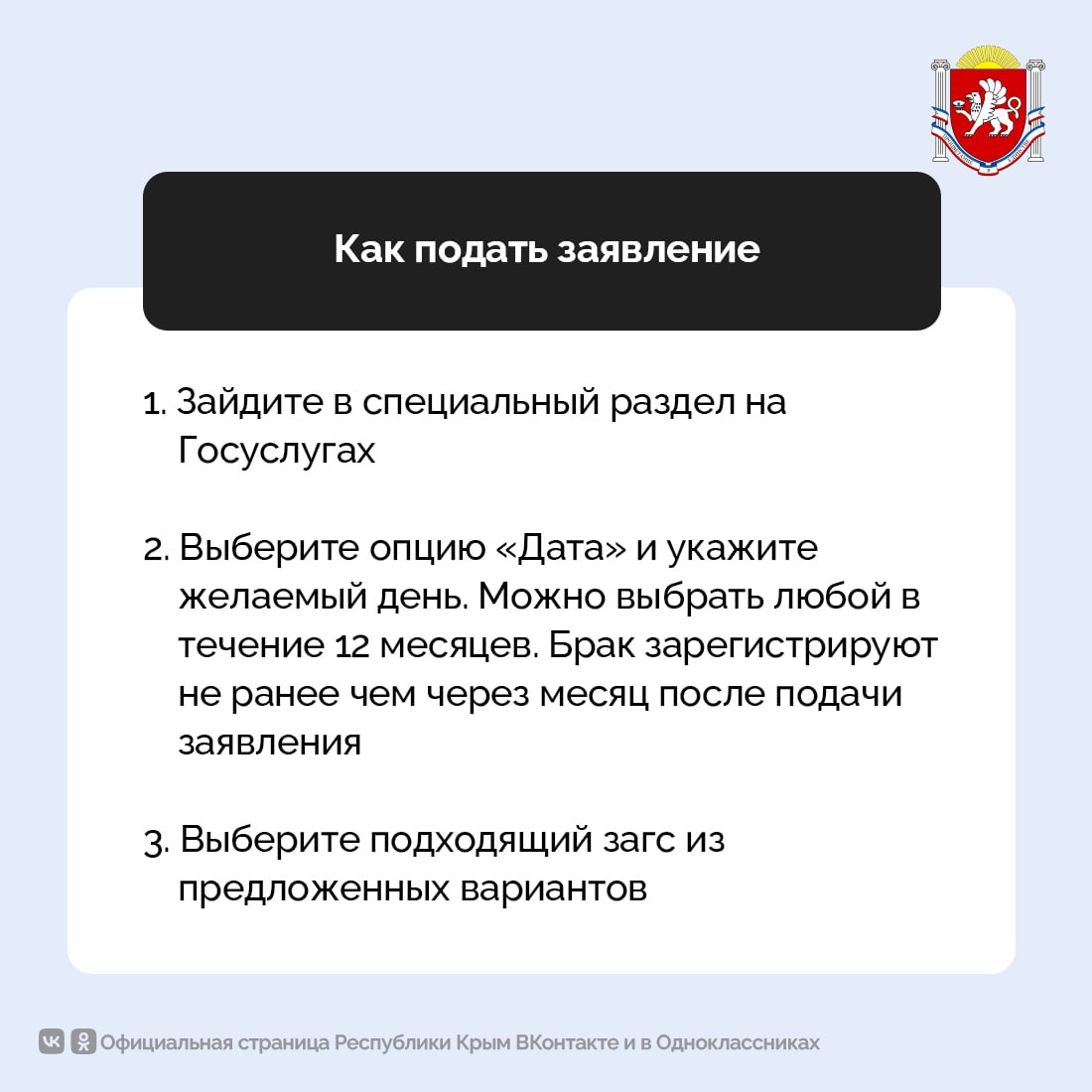 Как подать заявление

1. Зайдите в специальный раздел на Госуслугах

2. Выберите опцию «Дата» и укажите желаемый день. Можно выбрать любой в течение 12 месяцев. Брак зарегистрируют не ранее чем через месяц после подачи заявления

3. Выберите подходящий загс из предложенных вариантов

Официальная страница Республики Крым ВКонтакте и в Одноклассниках